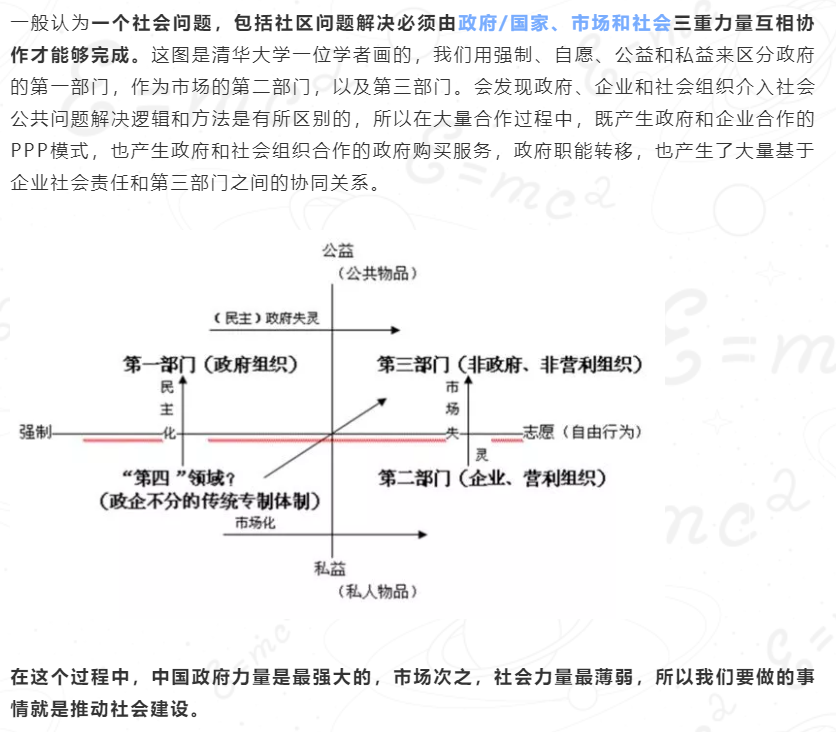 一般认为一个社会问题，包括社区问题解决必须由政府/国家、市场和社会三重力量互相协作才能够完成。这图是清华大学一位学者画的，我们用强制、自愿、公益和私益来区分政府的第一部门，作为市场的第二部门，以及第三部门。会发现政府、企业和社会组织介入社会公共问题解决逻辑和方法是有所区别的，所以在大量合作过程中，既产生政府和企业合作的PPP模式，也产生政府和社会组织合作的政府购买服务，政府职能转移，也产生了大量基于企业社会责任和第三部门之间的协同关系。

公益
（公共物品）
（民主）政府失灵
第一部门（政府组织）
第三部门（非政府、非营利组织）
民主化
市场失灵
强制
志愿（自由行为）
“第四”领域？
（政企不分的传统专制体制）
第二部门（企业、营利组织）
市场化
私益
（私人物品）

在这个过程中，中国政府力量是最强大的，市场次之，社会力量最薄弱，所以我们要做的事情就是推动社会建设。